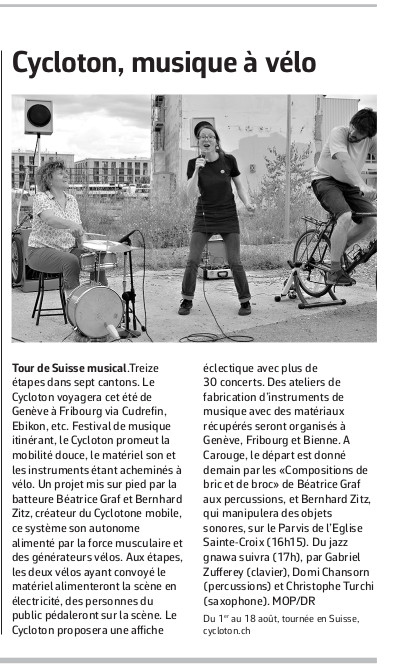 Cycloton, musique à vélo

Tour de Suisse musical.Treize étapes dans sept cantons. Le Cycloton voyagera cet été de Genève à Fribourg via Cudrefin, Ebikon, etc. Festival de musique itinérant, le Cycloton promeut la mobilité douce, le matériel son et les instruments étant acheminés à vélo. Un projet mis sur pied par la batteure Béatrice Graf et Bernhard Zitz, créateur du Cyclotone mobile, ce système son autonome alimenté par la force musculaire et des générateurs vélos. Aux étapes, les deux vélos ayant convoyé le matériel alimenteront la scène en électricité, des personnes du public pédaleront sur la scène. Le Cycloton proposera une affiche éclectique avec plus de 30 concerts. Des ateliers de fabrication d'instruments de musique avec des matériaux récupérés seront organisés à Genève, Fribourg et Bienne. A Carouge, le départ est donné demain par les «Compositions de bric et de broc» de Béatrice Graf aux percussions, et Bernhard Zitz, qui manipulera des objets sonores, sur le Parvis de l'Eglise Sainte-Croix (16h15). Du jazz gnawa suivra (17h), par Gabriel Zufferey (clavier), Domi Chansorn (percussions) et Christophe Turchi (saxophone). MOP/DR

Du 1$^{er}$ au 18 août, tournée en Suisse, cycloton.ch